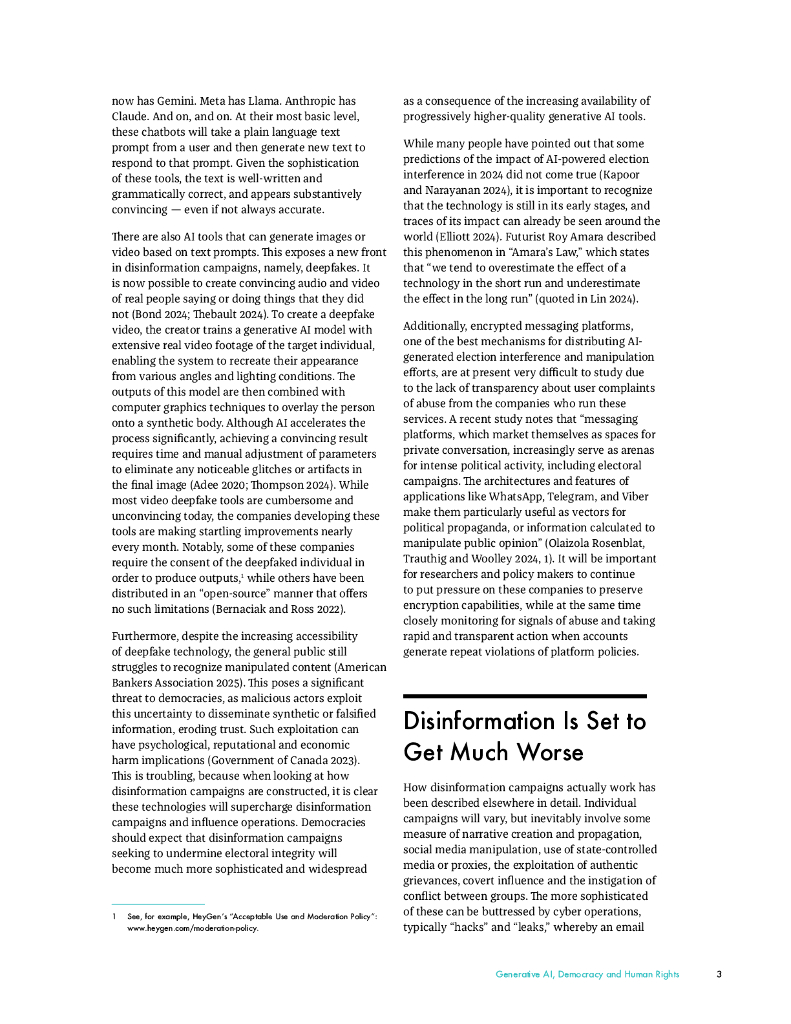 now has Gemini. Meta has Llama. Anthropic has Claude. And on, and on. At their most basic level, these chatbots will take a plain language text prompt from a user and then generate new text to respond to that prompt. Given the sophistication of these tools, the text is well-written and grammatically correct, and appears substantively convincing — even if not always accurate.

There are also AI tools that can generate images or video based on text prompts. This exposes a new front in disinformation campaigns, namely, deepfakes. It is now possible to create convincing audio and video of real people saying or doing things that they did not (Bond 2024; Thebault 2024). To create a deepfake video, the creator trains a generative AI model with extensive real video footage of the target individual, enabling the system to recreate their appearance from various angles and lighting conditions. The outputs of this model are then combined with computer graphics techniques to overlay the person onto a synthetic body. Although AI accelerates the process significantly, achieving a convincing result requires time and manual adjustment of parameters to eliminate any noticeable glitches or artifacts in the final image (Adee 2020; Thompson 2024). While most video deepfake tools are cumbersome and unconvincing today, the companies developing these tools are making startling improvements nearly every month. Notably, some of these companies require the consent of the deepfaked individual in order to produce outputs,$^1$ while others have been distributed in an "open-source" manner that offers no such limitations (Bernaciak and Ross 2022).

Furthermore, despite the increasing accessibility of deepfake technology, the general public still struggles to recognize manipulated content (American Bankers Association 2025). This poses a significant threat to democracies, as malicious actors exploit this uncertainty to disseminate synthetic or falsified information, eroding trust. Such exploitation can have psychological, reputational and economic harm implications (Government of Canada 2023). This is troubling, because when looking at how disinformation campaigns are constructed, it is clear these technologies will supercharge disinformation campaigns and influence operations. Democracies should expect that disinformation campaigns seeking to undermine electoral integrity will become much more sophisticated and widespread

1 See, for example, HeyGen's "Acceptable Use and Moderation Policy": www.heygen.com/moderation-policy.

as a consequence of the increasing availability of progressively higher-quality generative AI tools.

While many people have pointed out that some predictions of the impact of AI-powered election interference in 2024 did not come true (Kapoor and Narayanan 2024), it is important to recognize that the technology is still in its early stages, and traces of its impact can already be seen around the world (Elliott 2024). Futurist Roy Amara described this phenomenon in "Amara's Law," which states that "we tend to overestimate the effect of a technology in the short run and underestimate the effect in the long run" (quoted in Lin 2024).

Additionally, encrypted messaging platforms, one of the best mechanisms for distributing AI-generated election interference and manipulation efforts, are at present very difficult to study due to the lack of transparency about user complaints of abuse from the companies who run these services. A recent study notes that "messaging platforms, which market themselves as spaces for private conversation, increasingly serve as arenas for intense political activity, including electoral campaigns. The architectures and features of applications like WhatsApp, Telegram, and Viber make them particularly useful as vectors for political propaganda, or information calculated to manipulate public opinion" (Olaizola Rosenblat, Trauthig and Woolley 2024, 1). It will be important for researchers and policy makers to continue to put pressure on these companies to preserve encryption capabilities, while at the same time closely monitoring for signals of abuse and taking rapid and transparent action when accounts generate repeat violations of platform policies.

Disinformation Is Set to Get Much Worse

How disinformation campaigns actually work has been described elsewhere in detail. Individual campaigns will vary, but inevitably involve some measure of narrative creation and propagation, social media manipulation, use of state-controlled media or proxies, the exploitation of authentic grievances, covert influence and the instigation of conflict between groups. The more sophisticated of these can be buttressed by cyber operations, typically "hacks" and "leaks," whereby an email

Generative AI, Democracy and Human Rights 3